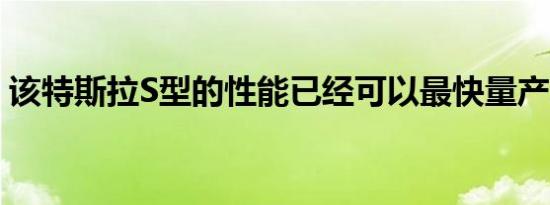 该特斯拉S型的性能已经可以最快量产